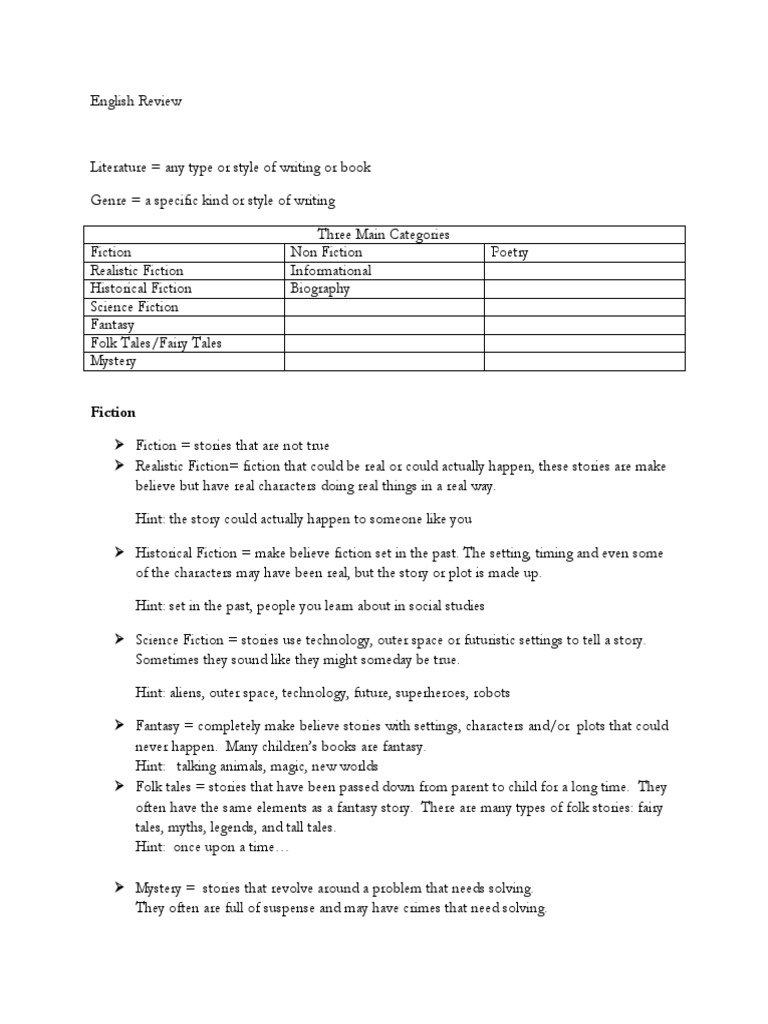 English Review

Literature = any type or style of writing or book

Genre = a specific kind or style of writing

| Three Main Categories | | |
|---|---|---|
| Fiction | Non Fiction | Poetry |
| Realistic Fiction | Informational | |
| Historical Fiction | Biography | |
| Science Fiction | | |
| Fantasy | | |
| Folk Tales/Fairy Tales | | |
| Mystery | | |

Fiction

➤ Fiction = stories that are not true

➤ Realistic Fiction= fiction that could be real or could actually happen, these stories are make believe but have real characters doing real things in a real way.

Hint: the story could actually happen to someone like you

➤ Historical Fiction = make believe fiction set in the past. The setting, timing and even some of the characters may have been real, but the story or plot is made up.

Hint: set in the past, people you learn about in social studies

➤ Science Fiction = stories use technology, outer space or futuristic settings to tell a story. Sometimes they sound like they might someday be true.

Hint: aliens, outer space, technology, future, superheroes, robots

➤ Fantasy = completely make believe stories with settings, characters and/or plots that could never happen. Many children's books are fantasy.
Hint: talking animals, magic, new worlds

➤ Folk tales = stories that have been passed down from parent to child for a long time. They often have the same elements as a fantasy story. There are many types of folk stories: fairy tales, myths, legends, and tall tales.
Hint: once upon a time…

➤ Mystery = stories that revolve around a problem that needs solving.
They often are full of suspense and may have crimes that need solving.